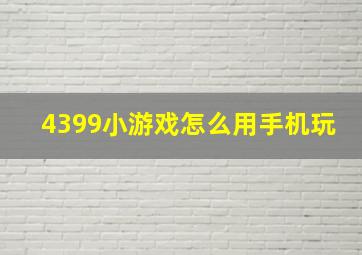 4399小游戏怎么用手机玩